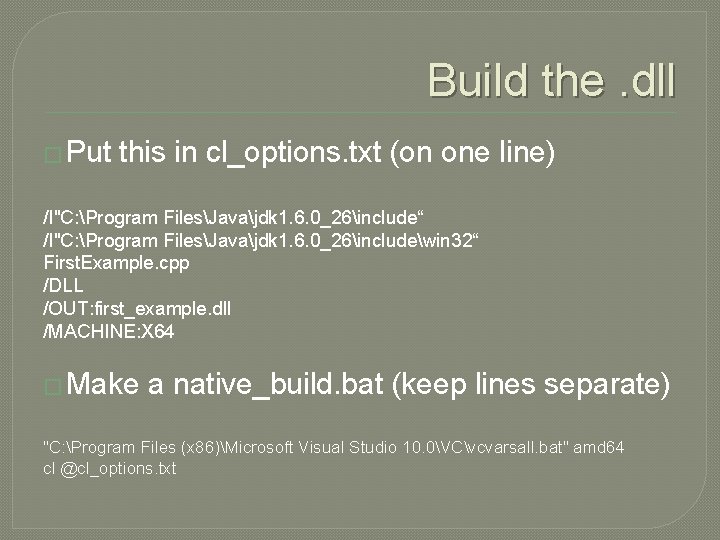 Build the .dll

Put this in cl_options.txt (on one line)

/I"C:\Program Files\Java\jdk1.6.0_26\include“
/I"C:\Program Files\Java\jdk1.6.0_26\include\win32“
FirstExample.cpp
/DLL
/OUT:first_example.dll
/MACHINE:X64

Make a native_build.bat (keep lines separate)

"C:\Program Files (x86)\Microsoft Visual Studio 10.0\VC\vcvarsall.bat" amd64
cl @cl_options.txt